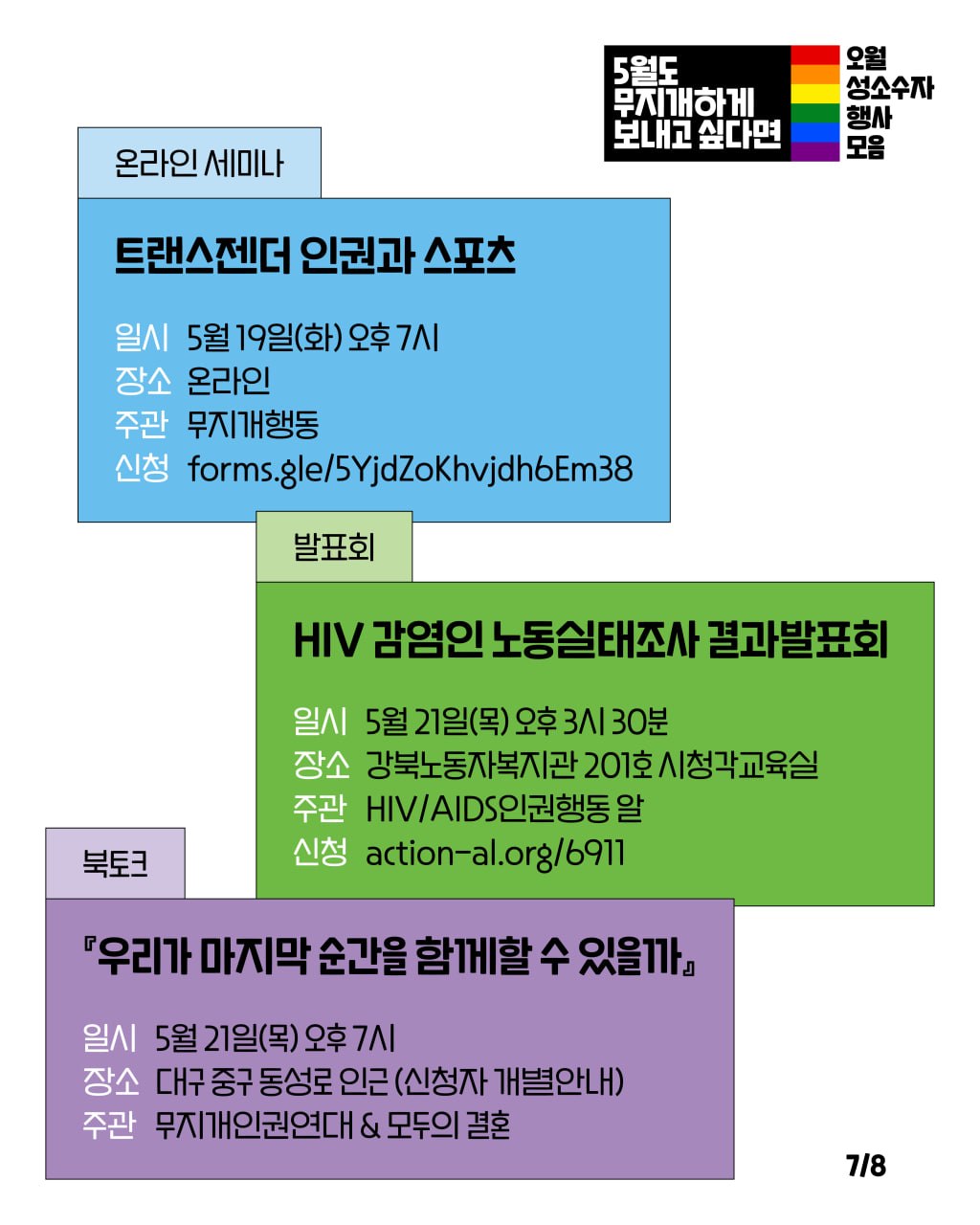 5월도 무지개하게 보내고 싶다면

오월 성소수자 행사 모음

온라인 세미나

트랜스젠더 인권과 스포츠

일시 5월 19일(화) 오후 7시
장소 온라인
주관 무지개행동
신청 forms.gle/5YjdZoKhvjdh6Em38

발표회

HIV 감염인 노동실태조사 결과발표회

일시 5월 21일(목) 오후 3시 30분
장소 강북노동자복지관 201호 시청각교육실
주관 HIV/AIDS인권행동 알
신청 action-al.org/6911

북토크

『우리가 마지막 순간을 함께할 수 있을까』

일시 5월 21일(목) 오후 7시
장소 대구 중구 동성로 인근 (신청자 개별안내)
주관 무지개인권연대 & 모두의 결혼

7/8